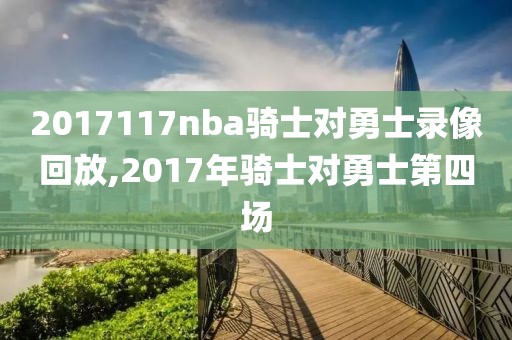 2017117nba骑士对勇士录像回放,2017年骑士对勇士第四场